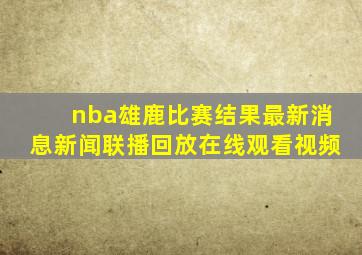 nba雄鹿比赛结果最新消息新闻联播回放在线观看视频